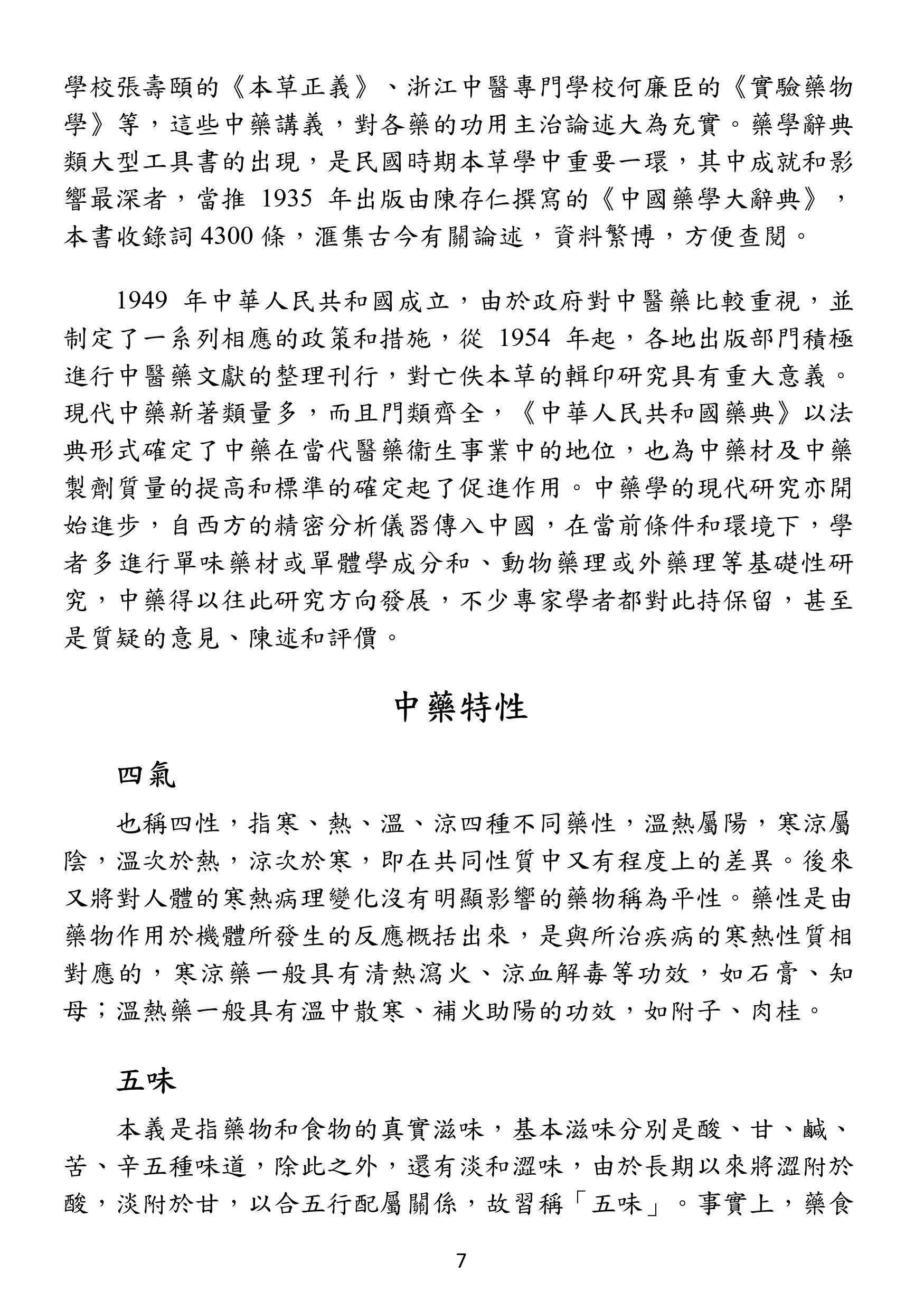 學校張壽頤的《本草正義》、浙江中醫專門學校何廉臣的《實驗藥物學》等，這些中藥講義，對各藥的功用主治論述大為充實。藥學辭典類大型工具書的出現，是民國時期本草學中重要一環，其中成就和影響最深者，當推 1935 年出版由陳存仁撰寫的《中國藥學大辭典》，本書收錄詞 4300 條，滙集古今有關論述，資料繁博，方便查閱。

1949 年中華人民共和國成立，由於政府對中醫藥比較重視，並制定了一系列相應的政策和措施，從 1954 年起，各地出版部門積極進行中醫藥文獻的整理刊行，對亡佚本草的輯印研究具有重大意義。現代中藥新著類量多，而且門類齊全，《中華人民共和國藥典》以法典形式確定了中藥在當代醫藥衛生事業中的地位，也為中藥材及中藥製劑質量的提高和標準的確定起了促進作用。中藥學的現代研究亦開始進步，自西方的精密分析儀器傳入中國，在當前條件和環境下，學者多進行單味藥材或單體學成分和、動物藥理或外藥理等基礎性研究，中藥得以往此研究方向發展，不少專家學者都對此持保留，甚至是質疑的意見、陳述和評價。

中藥特性

四氣

也稱四性，指寒、熱、溫、涼四種不同藥性，溫熱屬陽，寒涼屬陰，溫次於熱，涼次於寒，即在共同性質中又有程度上的差異。後來又將對人體的寒熱病理變化沒有明顯影響的藥物稱為平性。藥性是由藥物作用於機體所發生的反應概括出來，是與所治疾病的寒熱性質相對應的，寒涼藥一般具有清熱瀉火、涼血解毒等功效，如石膏、知母；溫熱藥一般具有溫中散寒、補火助陽的功效，如附子、肉桂。

五味

本義是指藥物和食物的真實滋味，基本滋味分別是酸、甘、鹹、苦、辛五種味道，除此之外，還有淡和澀味，由於長期以來將澀附於酸，淡附於甘，以合五行配屬關係，故習稱「五味」。事實上，藥食

7